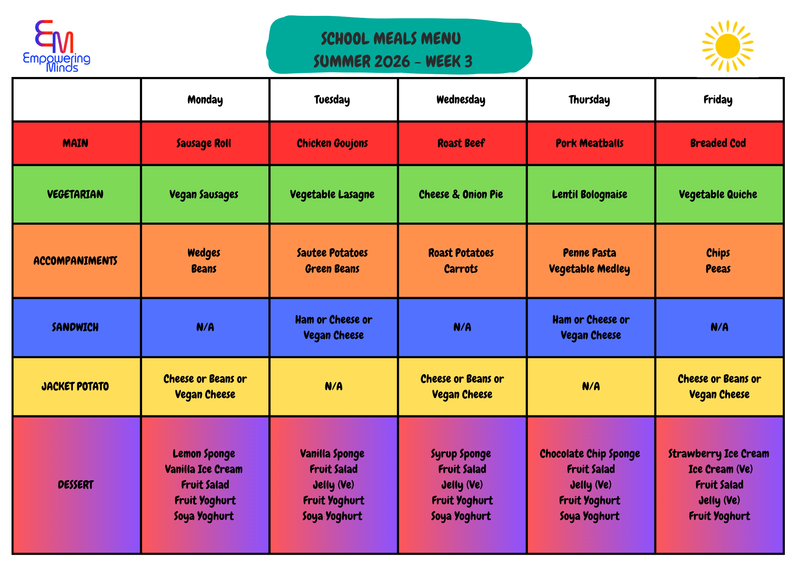 EM
Empowering Minds

SCHOOL MEALS MENU
SUMMER 2026 - WEEK 3

|  | Monday | Tuesday | Wednesday | Thursday | Friday |
|---|---|---|---|---|---|
| MAIN | Sausage Roll | Chicken Goujons | Roast Beef | Pork Meatballs | Breaded Cod |
| VEGETARIAN | Vegan Sausages | Vegetable Lasagne | Cheese & Onion Pie | Lentil Bolognaise | Vegetable Quiche |
| ACCOMPANIMENTS | Wedges Beans | Sautee Potatoes Green Beans | Roast Potatoes Carrots | Penne Pasta Vegetable Medley | Chips Peeas |
| SANDWICH | N/A | Ham or Cheese or Vegan Cheese | N/A | Ham or Cheese or Vegan Cheese | N/A |
| JACKET POTATO | Cheese or Beans or Vegan Cheese | N/A | Cheese or Beans or Vegan Cheese | N/A | Cheese or Beans or Vegan Cheese |
| DESSERT | Lemon Sponge Vanilla Ice Cream Fruit Salad Fruit Yoghurt Soya Yoghurt | Vanilla Sponge Fruit Salad Jelly (Ve) Fruit Yoghurt Soya Yoghurt | Syrup Sponge Fruit Salad Jelly (Ve) Fruit Yoghurt Soya Yoghurt | Chocolate Chip Sponge Fruit Salad Jelly (Ve) Fruit Yoghurt Soya Yoghurt | Strawberry Ice Cream Ice Cream (Ve) Fruit Salad Jelly (Ve) Fruit Yoghurt |